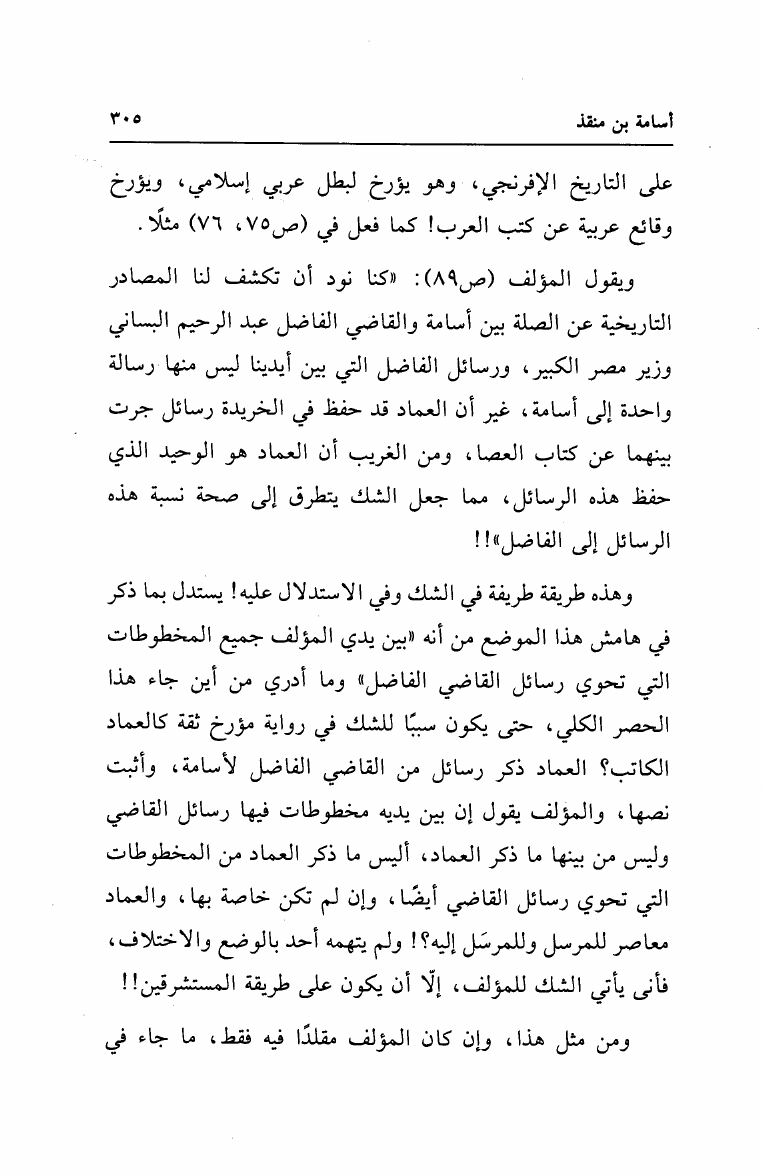 أسامة بن منقذ ٣٠٥

على التاريخ الإفرنجي، وهو يؤرخ لبطل عربي إسلامي، ويؤرخ وقائع عربية عن كتب العرب! كما فعل في (ص٧٥، ٧٦) مثلًا.

ويقول المؤلف (ص٨٩): «كنا نود أن تكشف لنا المصادر التاريخية عن الصلة بين أسامة والقاضي الفاضل عبد الرحيم البساني وزير مصر الكبير، ورسائل الفاضل التي بين أيدينا ليس منها رسالة واحدة إلى أسامة، غير أن العماد قد حفظ في الخريدة رسائل جرت بينهما عن كتاب العصا، ومن الغريب أن العماد هو الوحيد الذي حفظ هذه الرسائل، مما جعل الشك يتطرق إلى صحة نسبة هذه الرسائل إلى الفاضل»!!

وهذه طريقة طريفة في الشك وفي الاستدلال عليه! يستدل بما ذكر في هامش هذا الموضع من أنه «بين يدي المؤلف جميع المخطوطات التي تحوي رسائل القاضي الفاضل» وما أدري من أين جاء هذا الحصر الكلي، حتى يكون سببًا للشك في رواية مؤرخ ثقة كالعماد الكاتب؟ العماد ذكر رسائل من القاضي الفاضل لأسامة، وأثبت نصها، والمؤلف يقول إن بين يديه مخطوطات فيها رسائل القاضي وليس من بينها ما ذكر العماد، أليس ما ذكر العماد من المخطوطات التي تحوي رسائل القاضي أيضًا، وإن لم تكن خاصة بها، والعماد معاصر للمرسل وللمرسَل إليه؟! ولم يتهمه أحد بالوضع والاختلاف، فأنى يأتي الشك للمؤلف، إلّا أن يكون على طريقة المستشرقين!!

ومن مثل هذا، وإن كان المؤلف مقلدًا فيه فقط، ما جاء في